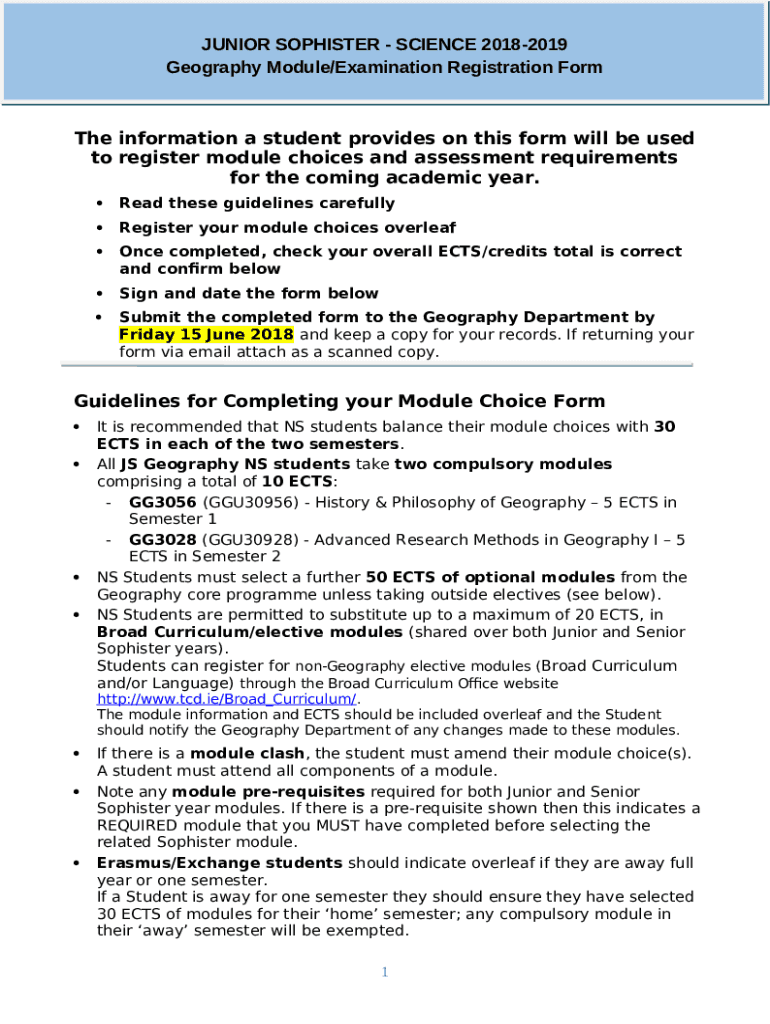 JUNIOR SOPHISTER - SCIENCE 2018-2019
Geography Module/Examination Registration Form

The information a student provides on this form will be used to register module choices and assessment requirements for the coming academic year.

• Read these guidelines carefully
• Register your module choices overleaf
• Once completed, check your overall ECTS/credits total is correct and confirm below
• Sign and date the form below
• Submit the completed form to the Geography Department by Friday 15 June 2018 and keep a copy for your records. If returning your form via email attach as a scanned copy.

Guidelines for Completing your Module Choice Form

• It is recommended that NS students balance their module choices with 30 ECTS in each of the two semesters.
• All JS Geography NS students take two compulsory modules comprising a total of 10 ECTS:
- GG3056 (GGU30956) - History & Philosophy of Geography – 5 ECTS in Semester 1
- GG3028 (GGU30928) - Advanced Research Methods in Geography I – 5 ECTS in Semester 2
• NS Students must select a further 50 ECTS of optional modules from the Geography core programme unless taking outside electives (see below).
• NS Students are permitted to substitute up to a maximum of 20 ECTS, in Broad Curriculum/elective modules (shared over both Junior and Senior Sophister years).
Students can register for non-Geography elective modules (Broad Curriculum and/or Language) through the Broad Curriculum Office website http://www.tcd.ie/Broad_Curriculum/.
The module information and ECTS should be included overleaf and the Student should notify the Geography Department of any changes made to these modules.
• If there is a module clash, the student must amend their module choice(s). A student must attend all components of a module.
• Note any module pre-requisites required for both Junior and Senior Sophister year modules. If there is a pre-requisite shown then this indicates a REQUIRED module that you MUST have completed before selecting the related Sophister module.
• Erasmus/Exchange students should indicate overleaf if they are away full year or one semester.
If a Student is away for one semester they should ensure they have selected 30 ECTS of modules for their ‘home’ semester; any compulsory module in their ‘away’ semester will be exempted.

1